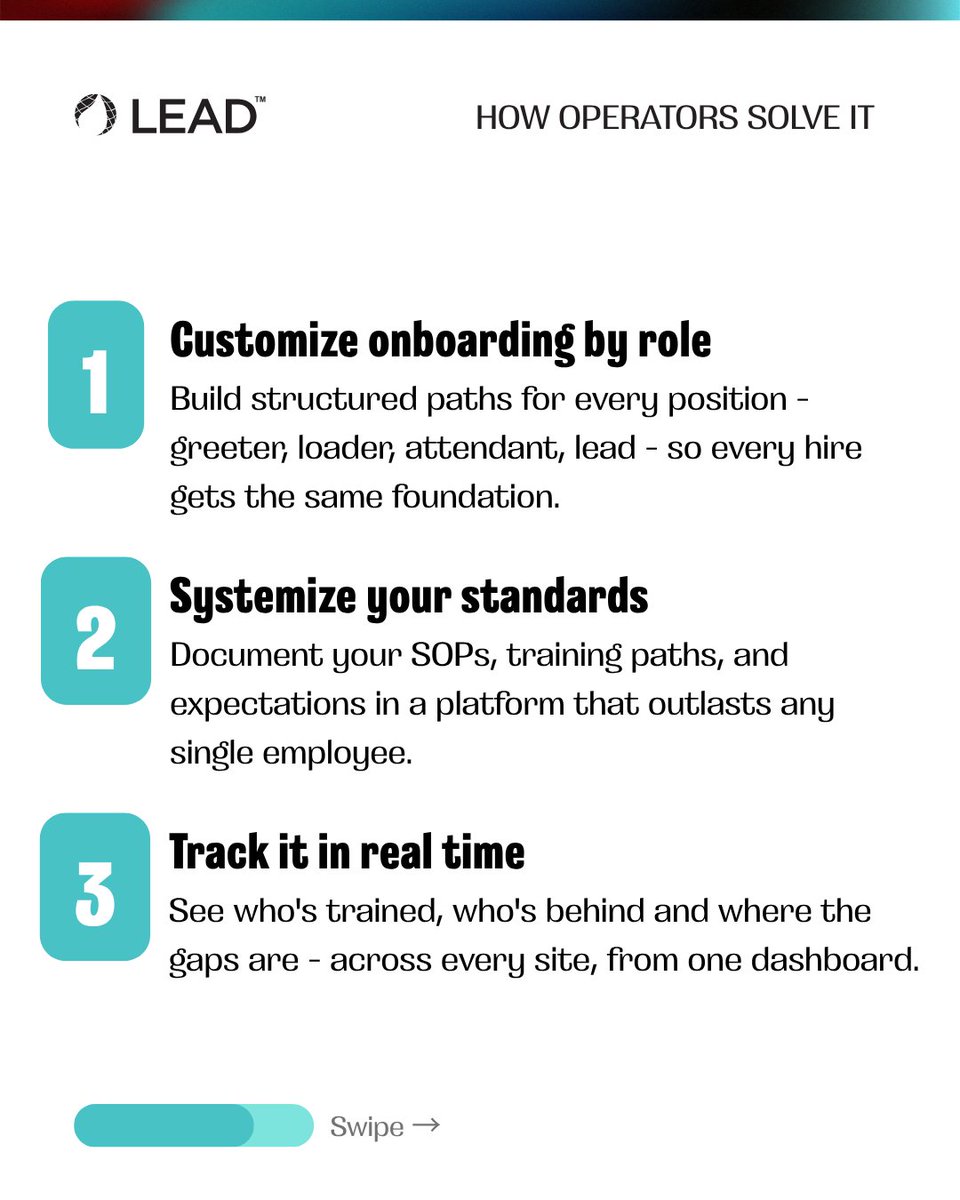 LEAD™

HOW OPERATORS SOLVE IT

1

Customize onboarding by role

Build structured paths for every position - greeter, loader, attendant, lead - so every hire gets the same foundation.

2

Systemize your standards

Document your SOPs, training paths, and expectations in a platform that outlasts any single employee.

3

Track it in real time

See who's trained, who's behind and where the gaps are - across every site, from one dashboard.

Swipe →